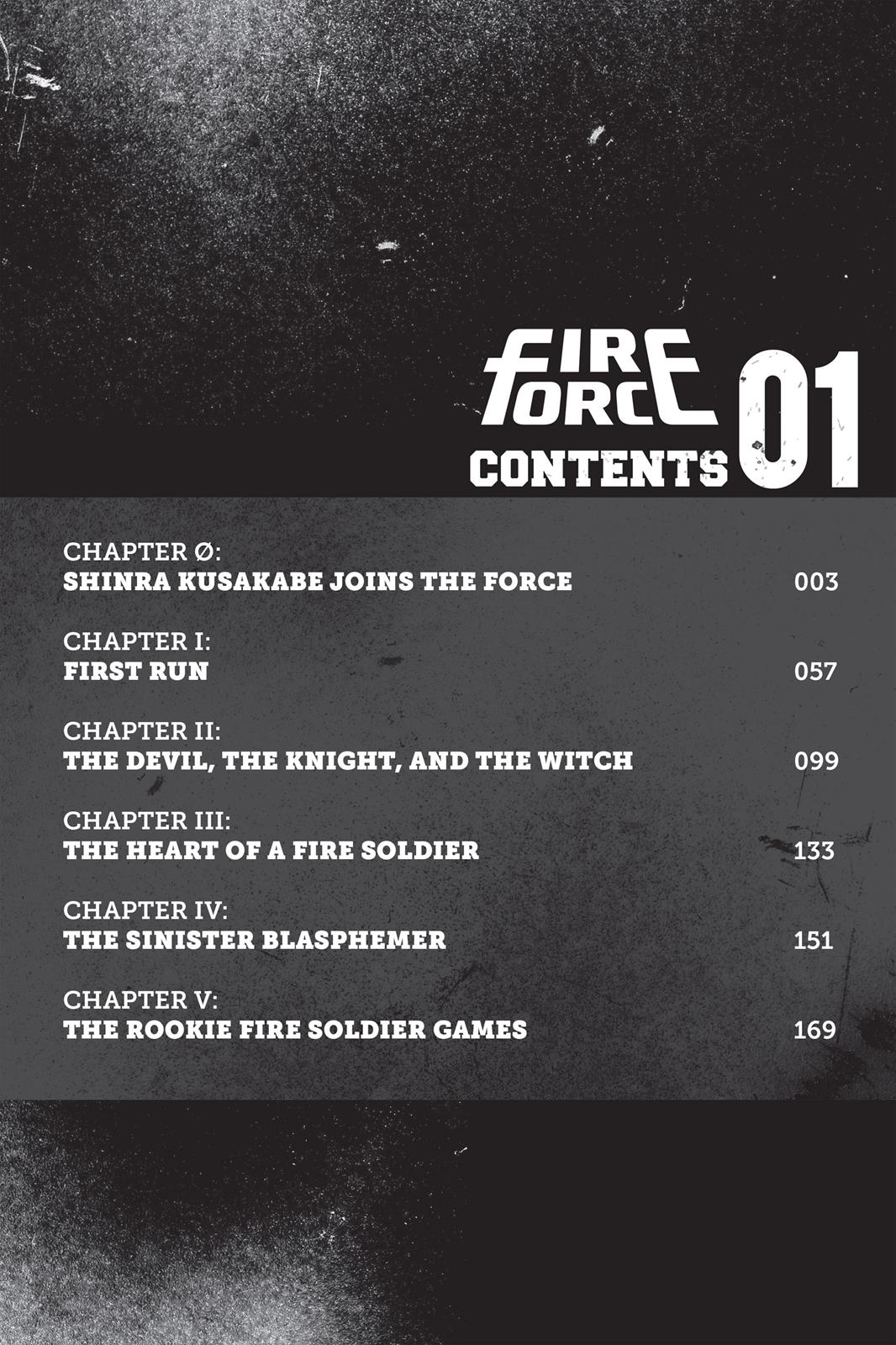 FIRE FORCE 01
CONTENTS

CHAPTER Ø:
SHINRA KUSAKABE JOINS THE FORCE 003

CHAPTER I:
FIRST RUN 057

CHAPTER II:
THE DEVIL, THE KNIGHT, AND THE WITCH 099

CHAPTER III:
THE HEART OF A FIRE SOLDIER 133

CHAPTER IV:
THE SINISTER BLASPHEMER 151

CHAPTER V:
THE ROOKIE FIRE SOLDIER GAMES 169